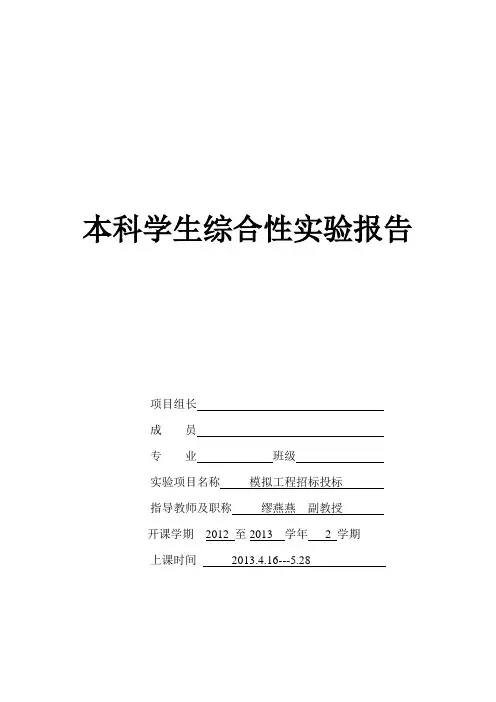 本科学生综合性实验报告

项目组长

成　　员

专　　业　　　　班级

实验项目名称　模拟工程招标投标

指导教师及职称　缪燕燕　副教授

开课学期　2012 至 2013 学年 2 学期

上课时间　2013.4.16---5.28